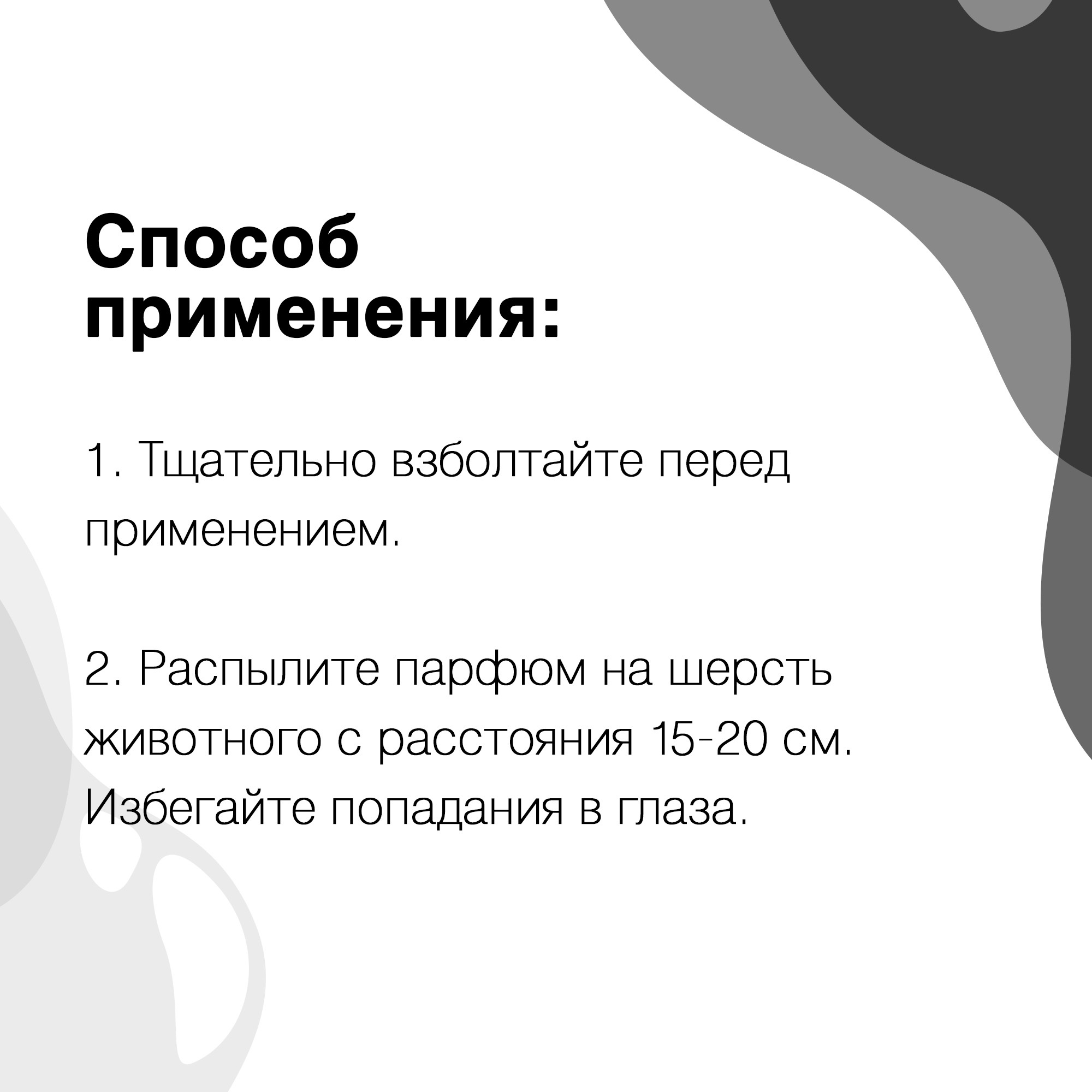 Способ применения:

1. Тщательно взболтайте перед применением.

2. Распылите парфюм на шерсть животного с расстояния 15-20 см. Избегайте попадания в глаза.